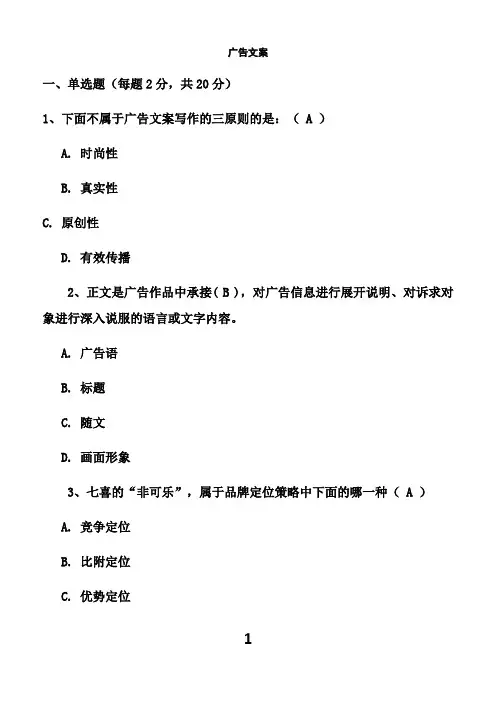 广告文案

一、单选题（每题 2 分，共 20 分）

1、下面不属于广告文案写作的三原则的是：（ A ）

A. 时尚性

B. 真实性

C. 原创性

D. 有效传播

2、正文是广告作品中承接（ B ），对广告信息进行展开说明、对诉求对象进行深入说服的语言或文字内容。

A. 广告语

B. 标题

C. 随文

D. 画面形象

3、七喜的“非可乐”，属于品牌定位策略中下面的哪一种（ A ）

A. 竞争定位

B. 比附定位

C. 优势定位

1